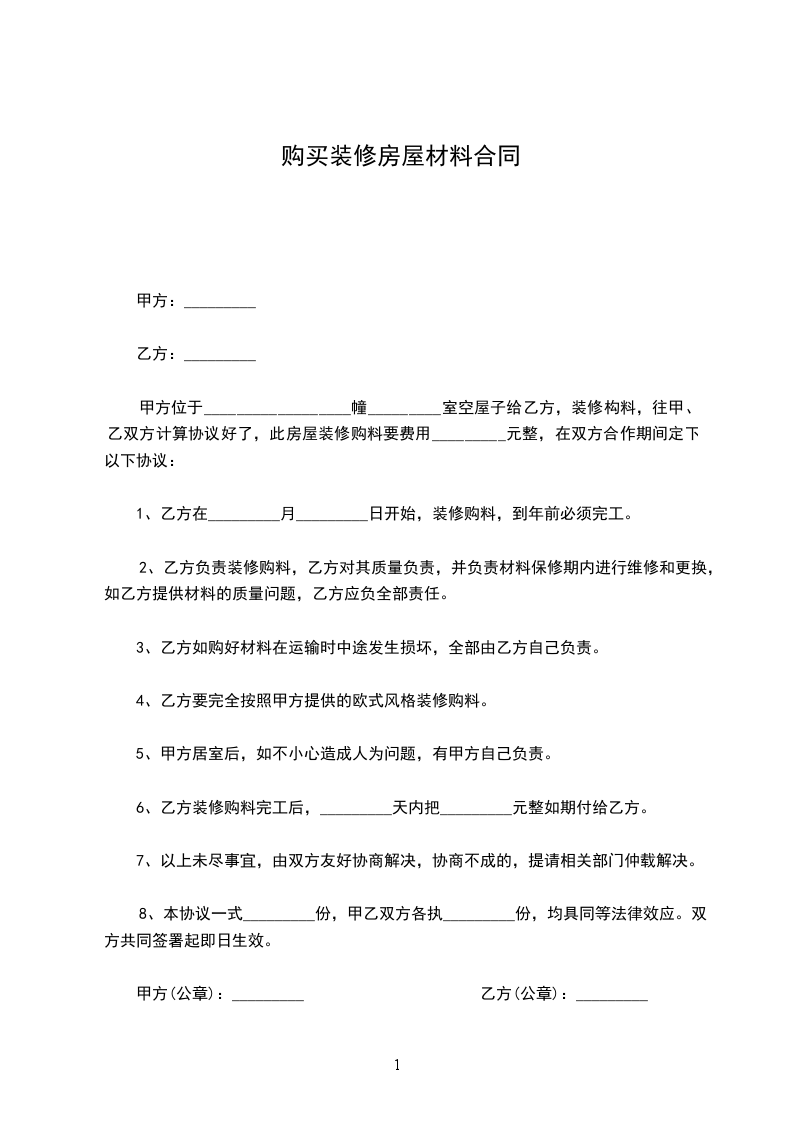 购买装修房屋材料合同

甲方：_________

乙方：_________

甲方位于__________________幢_________室空屋子给乙方，装修构料，往甲、乙双方计算协议好了，此房屋装修购料要费用_________元整，在双方合作期间定下以下协议：

1、乙方在_________月_________日开始，装修购料，到年前必须完工。

2、乙方负责装修购料，乙方对其质量负责，并负责材料保修期内进行维修和更换，如乙方提供材料的质量问题，乙方应负全部责任。

3、乙方如购好材料在运输时中途发生损坏，全部由乙方自己负责。

4、乙方要完全按照甲方提供的欧式风格装修购料。

5、甲方居室后，如不小心造成人为问题，有甲方自己负责。

6、乙方装修购料完工后，_________天内把_________元整如期付给乙方。

7、以上未尽事宜，由双方友好协商解决，协商不成的，提请相关部门仲载解决。

8、本协议一式_________份，甲乙双方各执_________份，均具同等法律效应。双方共同签署起即日生效。

甲方(公章)：_________

乙方(公章)：_________

1